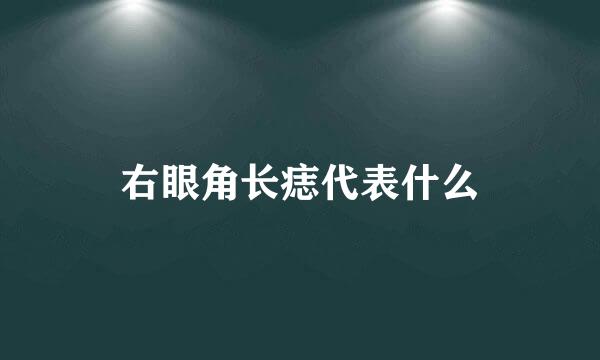 右眼角长痣代表什么